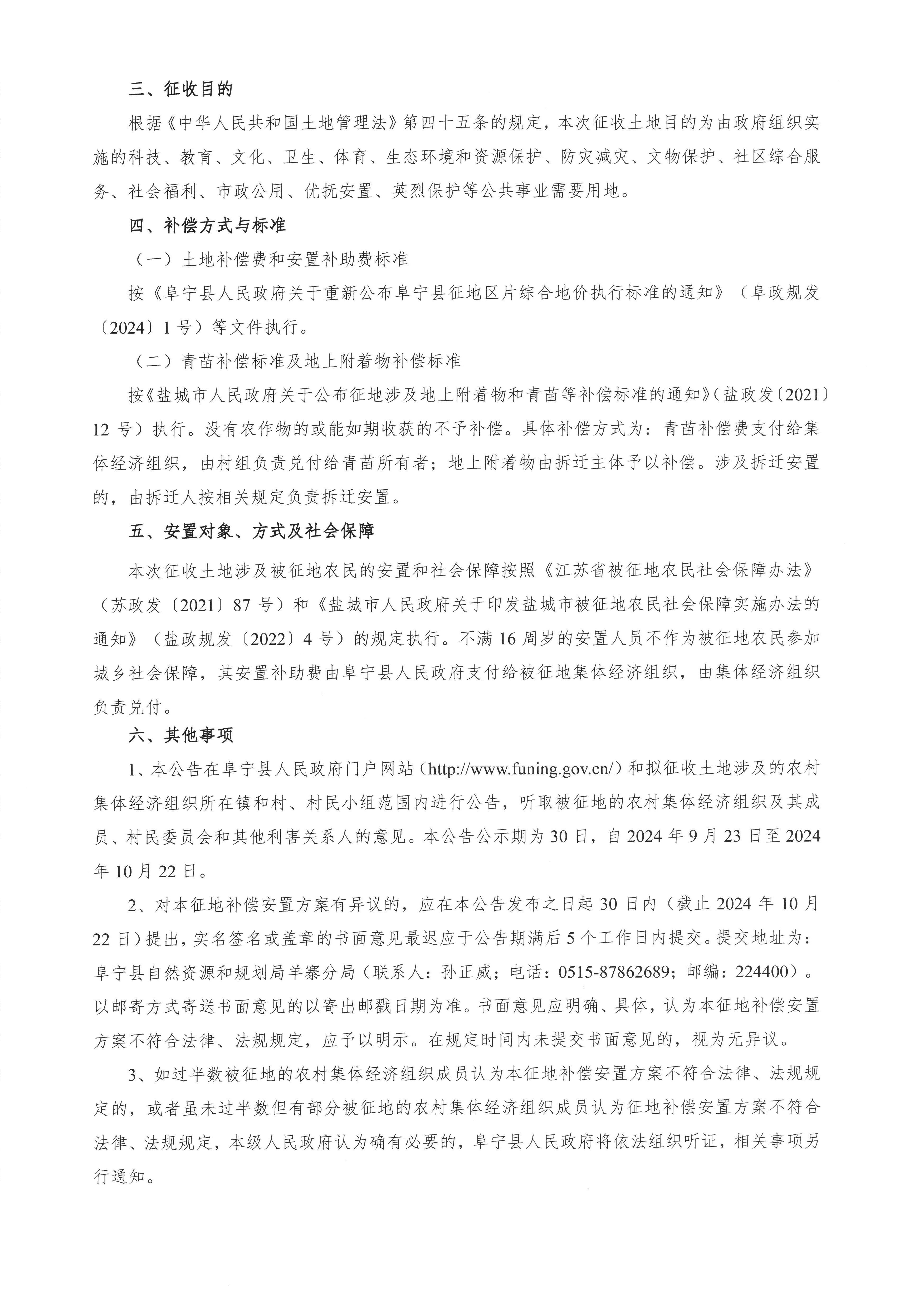 三、征收目的

根据《中华人民共和国土地管理法》第四十五条的规定，本次征收土地目的为由政府组织实施的科技、教育、文化、卫生、体育、生态环境和资源保护、防灾减灾、文物保护、社区综合服务、社会福利、市政公用、优抚安置、英烈保护等公共事业需要用地。

四、补偿方式与标准

（一）土地补偿费和安置补助费标准

按《阜宁县人民政府关于重新公布阜宁县征地区片综合地价执行标准的通知》（阜政规发〔2024〕1号）等文件执行。

（二）青苗补偿标准及地上附着物补偿标准

按《盐城市人民政府关于公布征地涉及地上附着物和青苗等补偿标准的通知》（盐政发〔2021〕12号）执行。没有农作物的或能如期收获的不予补偿。具体补偿方式为：青苗补偿费支付给集体经济组织，由村组负责兑付给青苗所有者；地上附着物由拆迁主体予以补偿。涉及拆迁安置的，由拆迁人按相关规定负责拆迁安置。

五、安置对象、方式及社会保障

本次征收土地涉及被征地农民的安置和社会保障按照《江苏省被征地农民社会保障办法》（苏政发〔2021〕87号）和《盐城市人民政府关于印发盐城市被征地农民社会保障实施办法的通知》（盐政规发〔2022〕4号）的规定执行。不满16周岁的安置人员不作为被征地农民参加城乡社会保障，其安置补助费由阜宁县人民政府支付给被征地集体经济组织，由集体经济组织负责兑付。

六、其他事项

1、本公告在阜宁县人民政府门户网站（http://www.funing.gov.cn/）和拟征收土地涉及的农村集体经济组织所在镇和村、村民小组范围内进行公告，听取被征地的农村集体经济组织及其成员、村民委员会和其他利害关系人的意见。本公告公示期为30日，自2024年9月23日至2024年10月22日。

2、对本征地补偿安置方案有异议的，应在本公告发布之日起30日内（截止2024年10月22日）提出，实名签名或盖章的书面意见最迟应于公告期满后5个工作日内提交。提交地址为：阜宁县自然资源和规划局羊寨分局（联系人：孙正威；电话：0515-87862689；邮编：224400）。以邮寄方式寄送书面意见的以寄出邮戳日期为准。书面意见应明确、具体，认为本征地补偿安置方案不符合法律、法规规定，应予以明示。在规定时间内未提交书面意见的，视为无异议。

3、如过半数被征地的农村集体经济组织成员认为本征地补偿安置方案不符合法律、法规规定的，或者虽未过半数但有部分被征地的农村集体经济组织成员认为征地补偿安置方案不符合法律、法规规定，本级人民政府认为确有必要的，阜宁县人民政府将依法组织听证，相关事项另行通知。